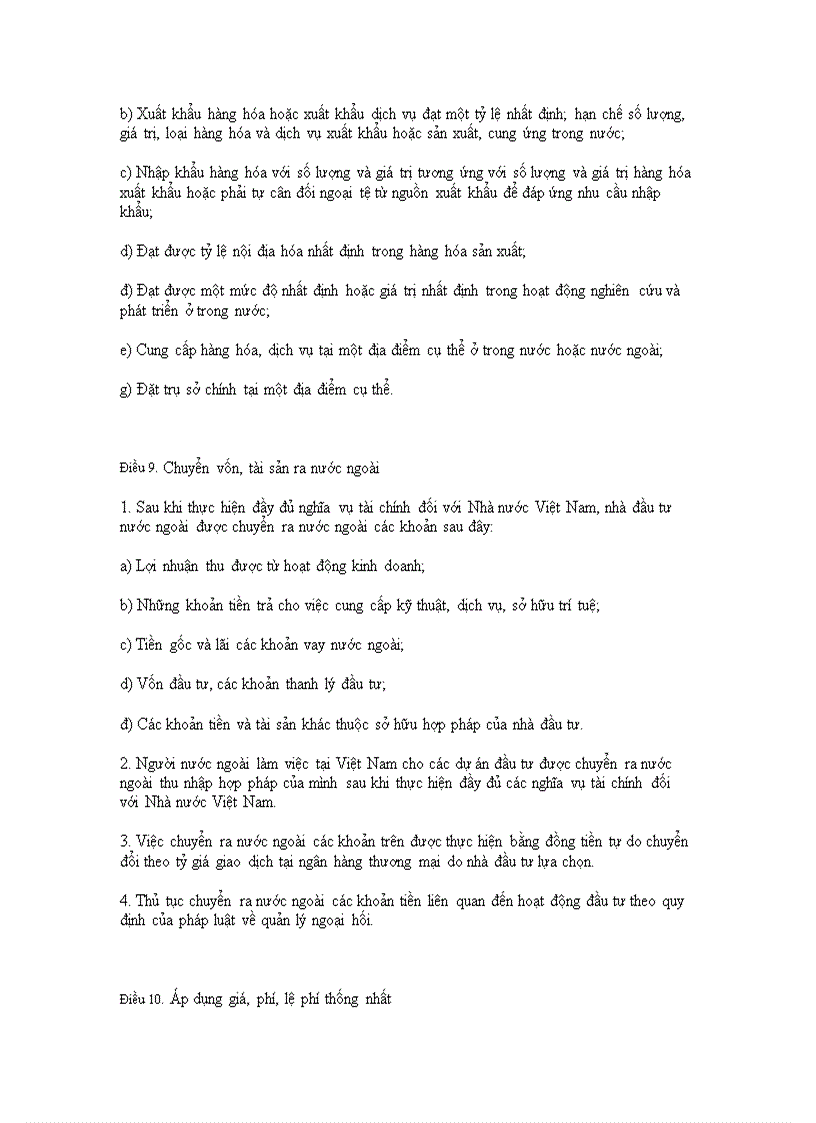 b) Xuất khẩu hàng hóa hoặc xuất khẩu dịch vụ đạt một tỷ lệ nhất định; hạn chế số lượng, giá trị, loại hàng hóa và dịch vụ xuất khẩu hoặc sản xuất, cung ứng trong nước;

c) Nhập khẩu hàng hóa với số lượng và giá trị tương ứng với số lượng và giá trị hàng hóa xuất khẩu hoặc phải tự cân đối ngoại tệ từ nguồn xuất khẩu để đáp ứng nhu cầu nhập khẩu;

d) Đạt được tỷ lệ nội địa hóa nhất định trong hàng hóa sản xuất;

đ) Đạt được một mức độ nhất định hoặc giá trị nhất định trong hoạt động nghiên cứu và phát triển ở trong nước;

e) Cung cấp hàng hóa, dịch vụ tại một địa điểm cụ thể ở trong nước hoặc nước ngoài;

g) Đặt trụ sở chính tại một địa điểm cụ thể.

Điều 9. Chuyển vốn, tài sản ra nước ngoài

1. Sau khi thực hiện đầy đủ nghĩa vụ tài chính đối với Nhà nước Việt Nam, nhà đầu tư nước ngoài được chuyển ra nước ngoài các khoản sau đây:

a) Lợi nhuận thu được từ hoạt động kinh doanh;

b) Những khoản tiền trả cho việc cung cấp kỹ thuật, dịch vụ, sở hữu trí tuệ;

c) Tiền gốc và lãi các khoản vay nước ngoài;

d) Vốn đầu tư, các khoản thanh lý đầu tư;

đ) Các khoản tiền và tài sản khác thuộc sở hữu hợp pháp của nhà đầu tư.

2. Người nước ngoài làm việc tại Việt Nam cho các dự án đầu tư được chuyển ra nước ngoài thu nhập hợp pháp của mình sau khi thực hiện đầy đủ các nghĩa vụ tài chính đối với Nhà nước Việt Nam.

3. Việc chuyển ra nước ngoài các khoản trên được thực hiện bằng đồng tiền tự do chuyển đổi theo tỷ giá giao dịch tại ngân hàng thương mại do nhà đầu tư lựa chọn.

4. Thủ tục chuyển ra nước ngoài các khoản tiền liên quan đến hoạt động đầu tư theo quy định của pháp luật về quản lý ngoại hối.

Điều 10. Áp dụng giá, phí, lệ phí thống nhất